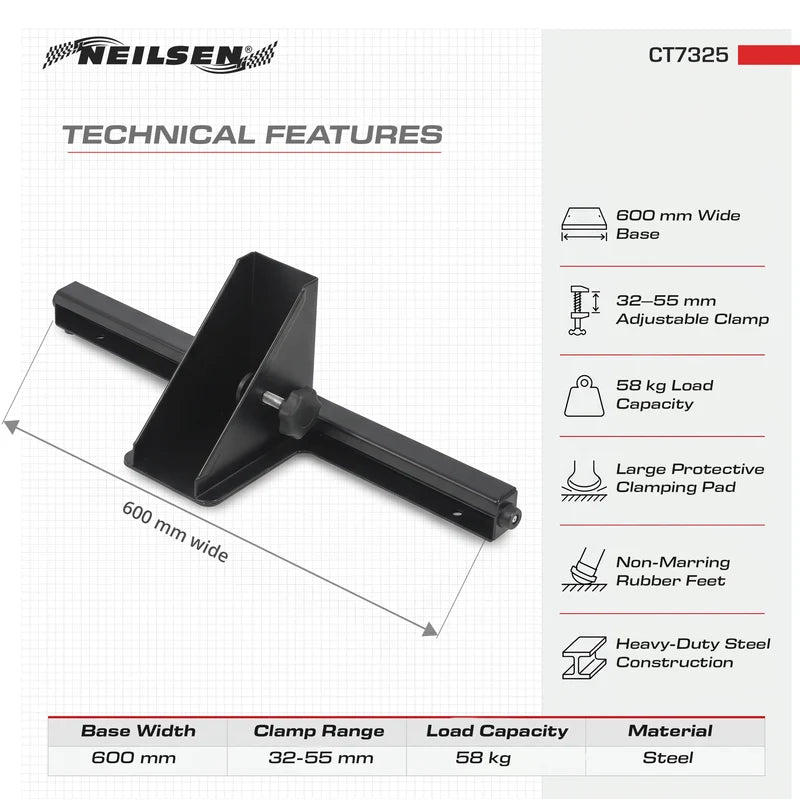 NEILSEN®

CT7325

TECHNICAL FEATURES

600 mm wide

600 mm Wide Base

32–55 mm Adjustable Clamp

58 kg Load Capacity

Large Protective Clamping Pad

Non-Marring Rubber Feet

Heavy-Duty Steel Construction

| Base Width | Clamp Range | Load Capacity | Material |
|---|---|---|---|
| 600 mm | 32-55 mm | 58 kg | Steel |